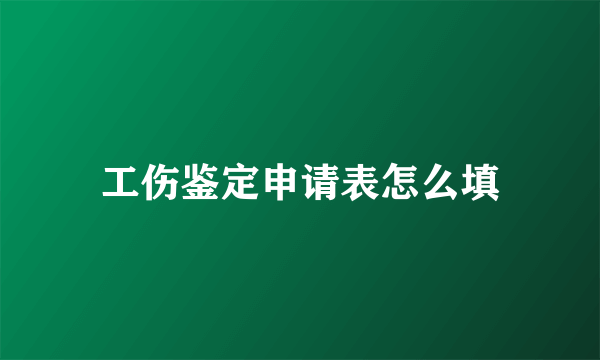 工伤鉴定申请表怎么填